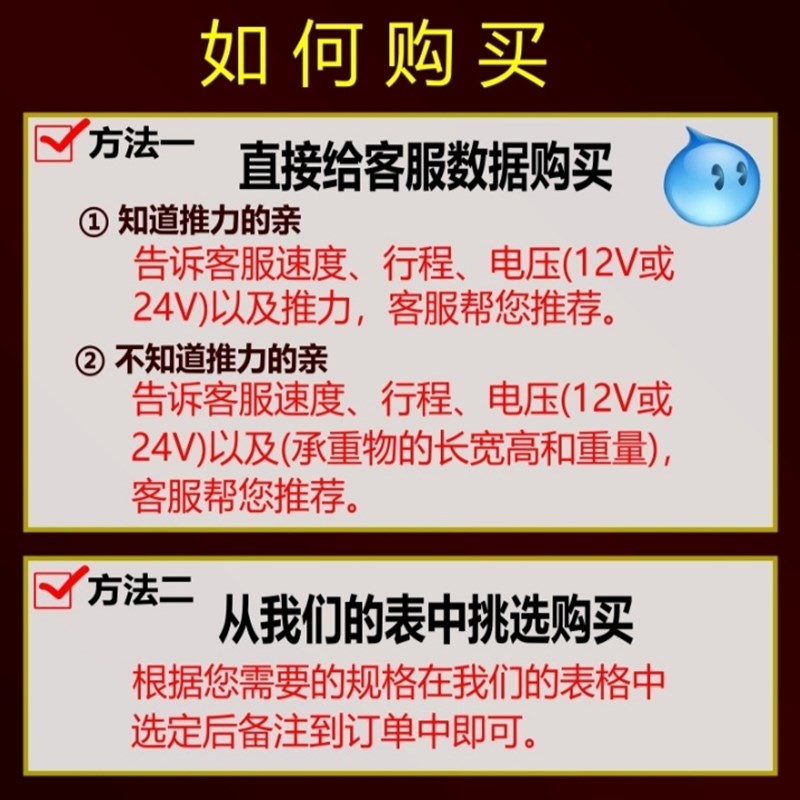 如何购买

方法一
直接给客服数据购买

① 知道推力的亲
告诉客服速度、行程、电压(12V或24V)以及推力，客服帮您推荐。

② 不知道推力的亲
告诉客服速度、行程、电压(12V或24V)以及(承重物的长宽高和重量)，客服帮您推荐。

方法二
从我们的表中挑选购买
根据您需要的规格在我们的表格中选定后备注到订单中即可。